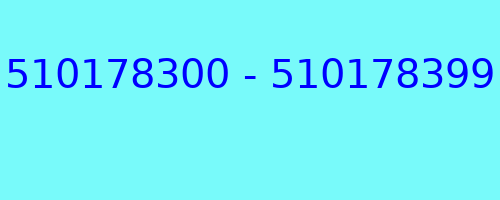 510178300 - 510178399